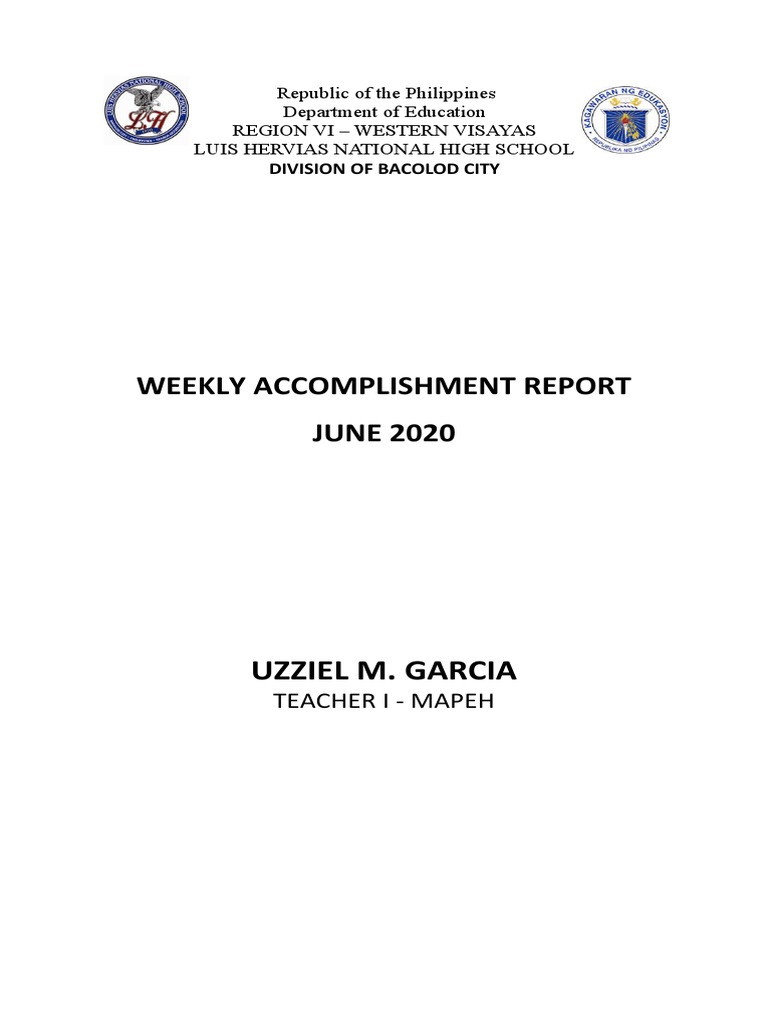 LUIS HERVIAS NATIONAL HIGH SCHOOL
LH

Republic of the Philippines
Department of Education
REGION VI – WESTERN VISAYAS
LUIS HERVIAS NATIONAL HIGH SCHOOL
DIVISION OF BACOLOD CITY

KAGAWARAN NG EDUKASYON
REPUBLIKA NG PILIPINAS

WEEKLY ACCOMPLISHMENT REPORT
JUNE 2020

UZZIEL M. GARCIA
TEACHER I - MAPEH